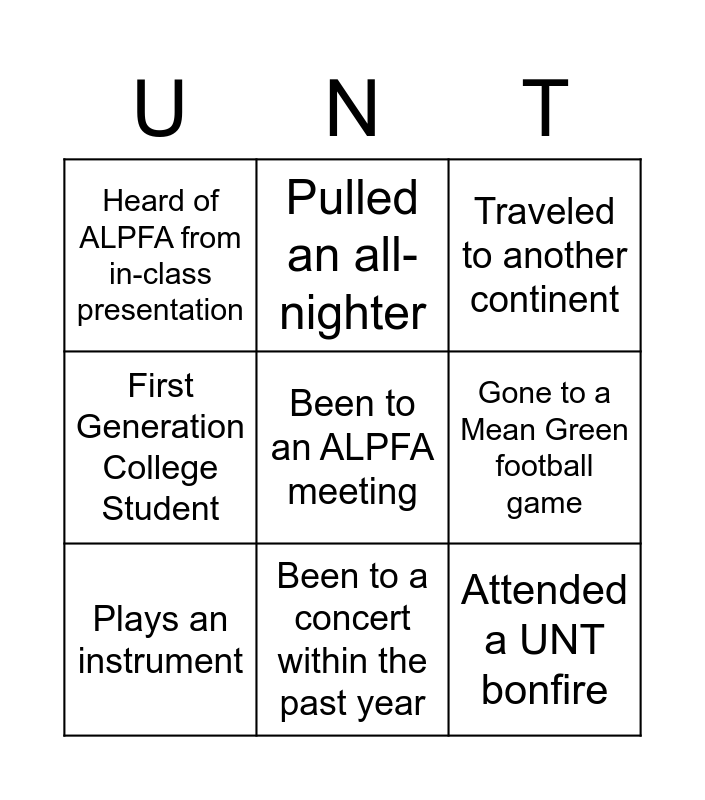 | U | N | T |
|---|---|---|
| Heard of ALPFA from in-class presentation | Pulled an all-nighter | Traveled to another continent |
| First Generation College Student | Been to an ALPFA meeting | Gone to a Mean Green football game |
| Plays an instrument | Been to a concert within the past year | Attended a UNT bonfire |